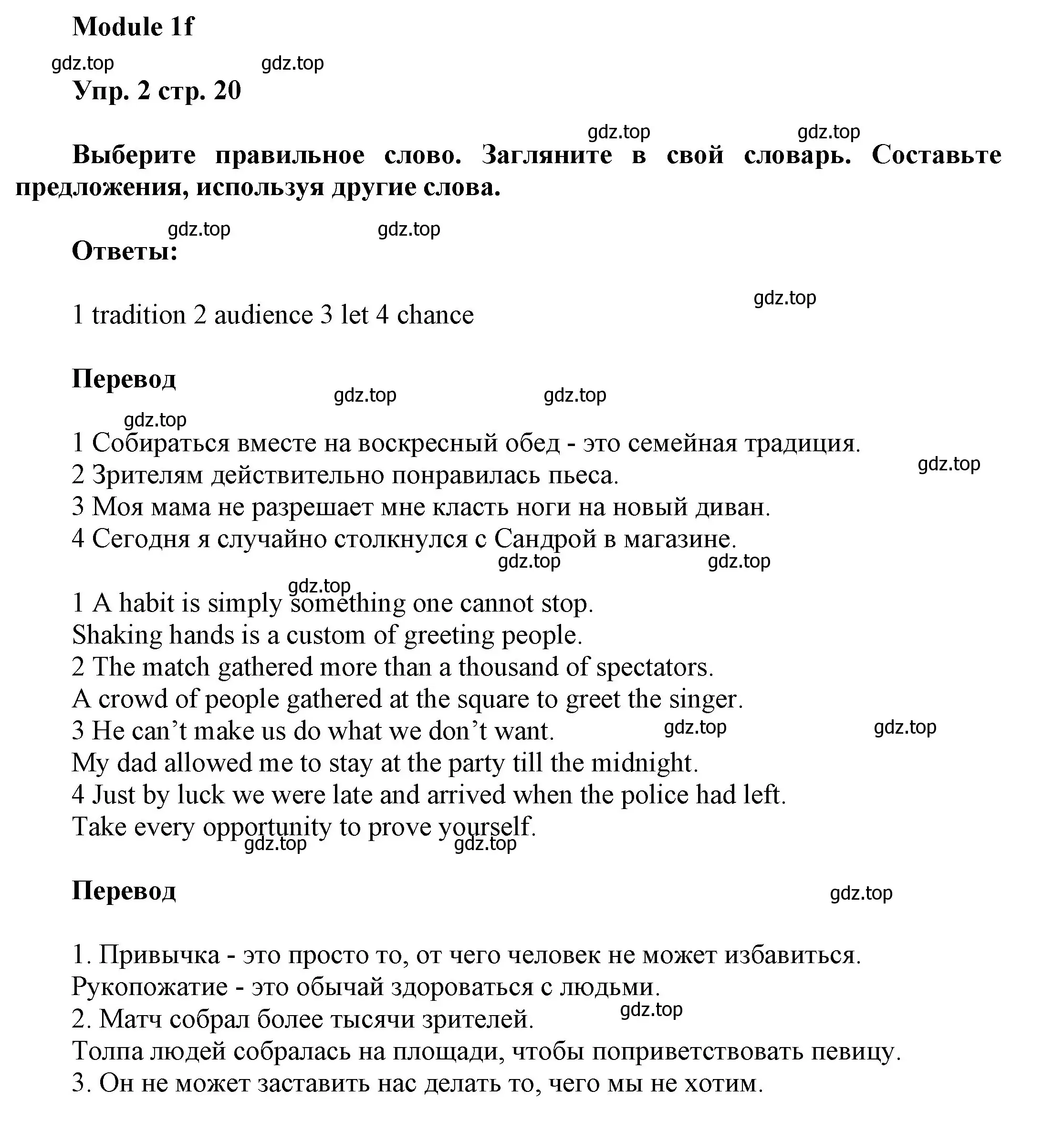 Module 1f

gdz.top gdz.top

Упр. 2 стр. 20

gdz.top gdz.top

Выберите правильное слово. Загляните в свой словарь. Составьте предложения, используя другие слова.

gdz.top gdz.top

Ответы:

gdz.top

1 tradition 2 audience 3 let 4 chance

Перевод

gdz.top gdz.top
gdz.top

1 Собираться вместе на воскресный обед - это семейная традиция.
gdz.top
2 Зрителям действительно понравилась пьеса.
3 Моя мама не разрешает мне класть ноги на новый диван.
4 Сегодня я случайно столкнулся с Сандрой в магазине.
gdz.top gdz.top
gdz.top

1 A habit is simply something one cannot stop.
Shaking hands is a custom of greeting people.
2 The match gathered more than a thousand of spectators.
A crowd of people gathered at the square to greet the singer.
3 He can’t make us do what we don’t want. gdz.top gdz.top
My dad allowed me to stay at the party till the midnight.
4 Just by luck we were late and arrived when the police had left.
Take every opportunity to prove yourself.
gdz.top gdz.top

Перевод

gdz.top

1. Привычка - это просто то, от чего человек не может избавиться.
Рукопожатие - это обычай здороваться с людьми.
gdz.top
2. Матч собрал более тысячи зрителей.
Толпа людей собралась на площади, чтобы поприветствовать певицу.
3. Он не может заставить нас делать то, чего мы не хотим.